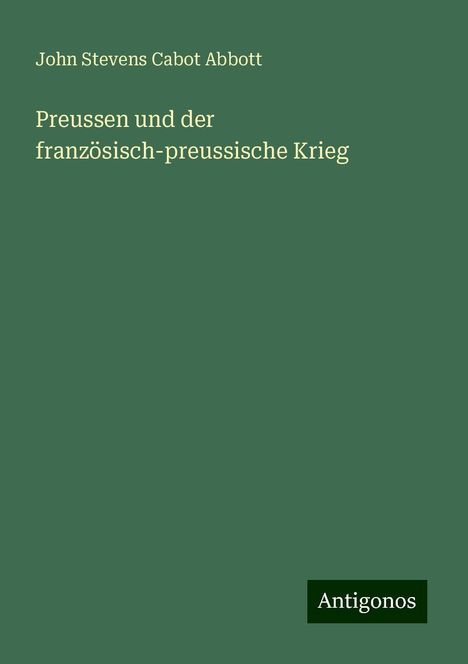 John Stevens Cabot Abbott

Preussen und der französisch-preussische Krieg

Antigonos